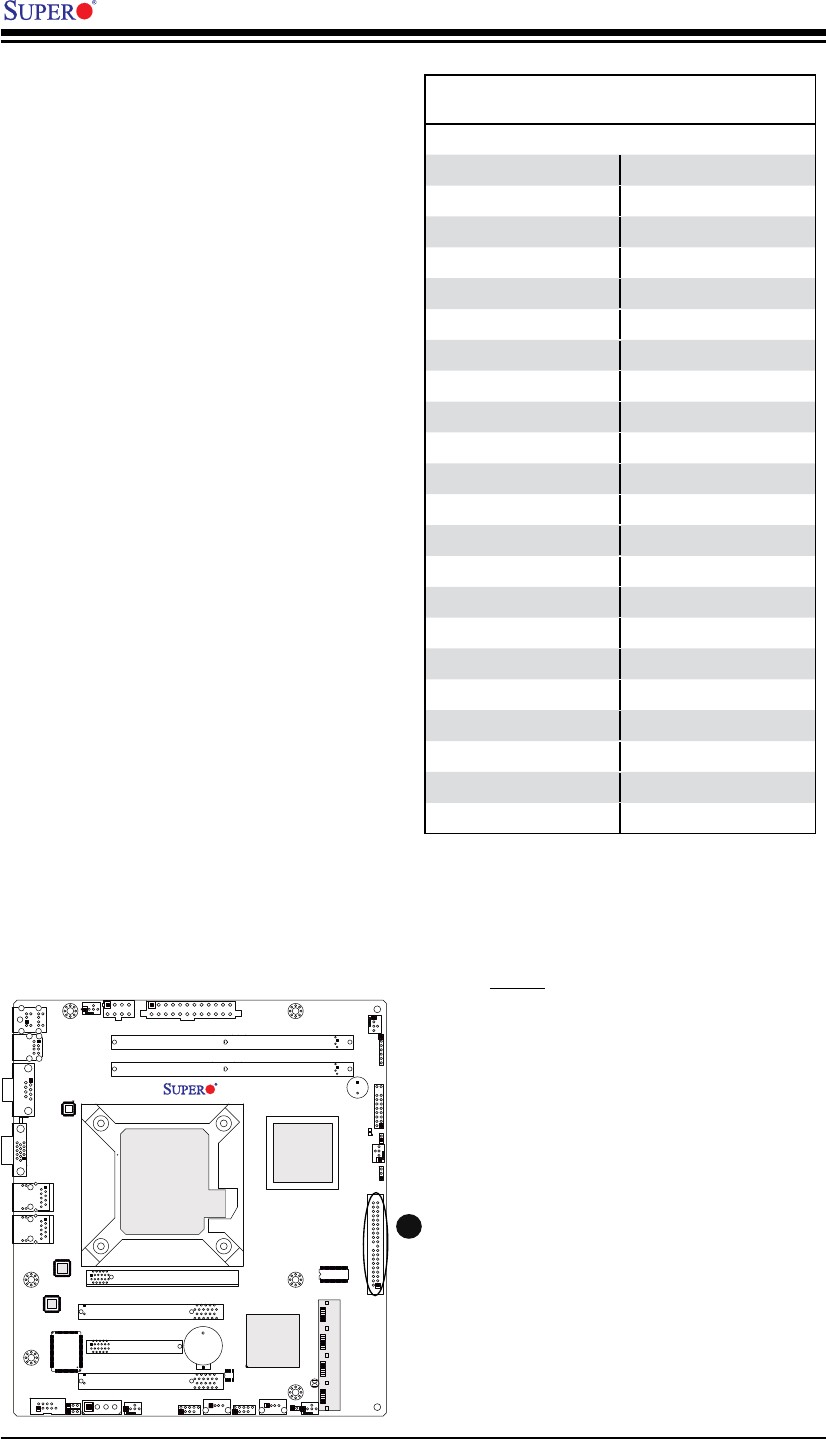 SUPER®

SUPER®